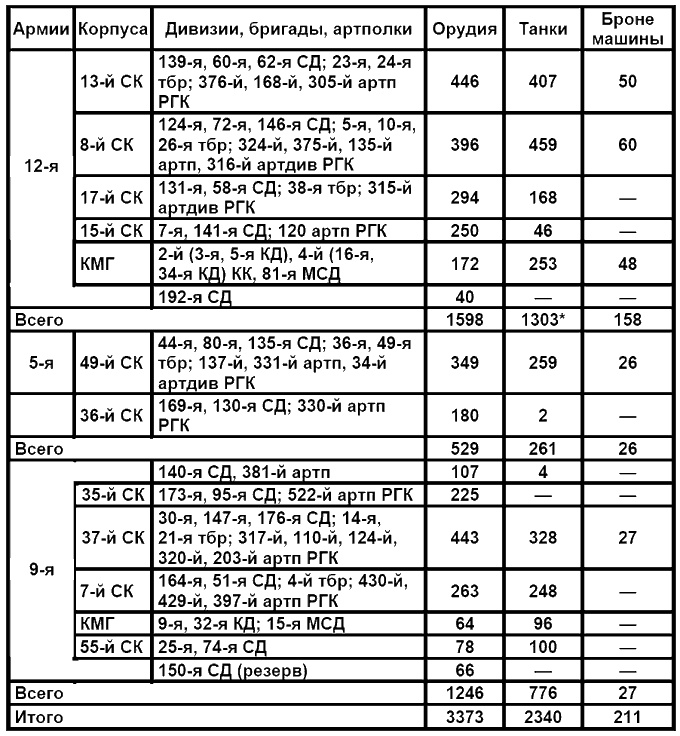 | Армии | Корпуса | Дивизии, бригады, артполки | Орудия | Танки | Броне машины |
|---|---|---|---|---|---|
| 12-я | 13-й СК | 139-я, 60-я, 62-я СД; 23-я, 24-я тбр; 376-й, 168-й, 305-й артп РГК | 446 | 407 | 50 |
| | 8-й СК | 124-я, 72-я, 146-я СД; 5-я, 10-я, 26-я тбр; 324-й, 375-й, 135-й артп, 316-й артдив РГК | 396 | 459 | 60 |
| | 17-й СК | 131-я, 58-я СД; 38-я тбр; 315-й артдив РГК | 294 | 168 | — |
| | 15-й СК | 7-я, 141-я СД; 120 артп РГК | 250 | 46 | — |
| | КМГ | 2-й (3-я, 5-я КД), 4-й (16-я, 34-я КД) КК, 81-я МСД | 172 | 253 | 48 |
| | | 192-я СД | 40 | — | — |
| Всего | | | 1598 | 1303* | 158 |
| 5-я | 49-й СК | 44-я, 80-я, 135-я СД; 36-я, 49-я тбр; 137-й, 331-й артп, 34-й артдив РГК | 349 | 259 | 26 |
| | 36-й СК | 169-я, 130-я СД; 330-й артп РГК | 180 | 2 | — |
| Всего | | | 529 | 261 | 26 |
| 9-я | | 140-я СД, 381-й артп | 107 | 4 | — |
| | 35-й СК | 173-я, 95-я СД; 522-й артп РГК | 225 | — | — |
| | 37-й СК | 30-я, 147-я, 176-я СД; 14-я, 21-я тбр; 317-й, 110-й, 124-й, 320-й, 203-й артп РГК | 443 | 328 | 27 |
| | 7-й СК | 164-я, 51-я СД; 4-й тбр; 430-й, 429-й, 397-й артп РГК | 263 | 248 | — |
| | КМГ | 9-я, 32-я КД; 15-я МСД | 64 | 96 | — |
| | 55-й СК | 25-я, 74-я СД | 78 | 100 | — |
| | | 150-я СД (резерв) | 66 | — | — |
| Всего | | | 1246 | 776 | 27 |
| Итого | | | 3373 | 2340 | 211 |